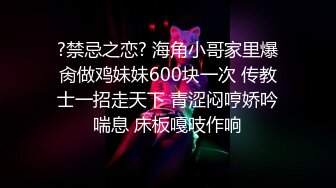 ?禁忌之恋? 海角小哥家里爆肏做鸡妹妹600块一次 传教士一招走天下 青涩闷哼娇吟喘息 床板嘎吱作响